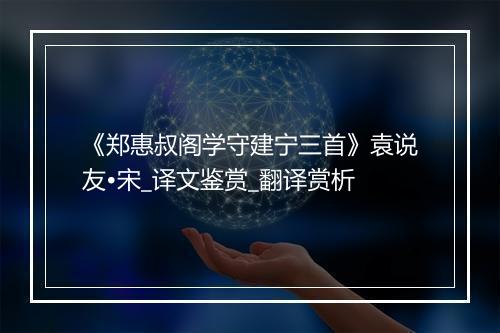 《郑惠叔阁学守建宁三首》袁说友•宋_译文鉴赏_翻译赏析